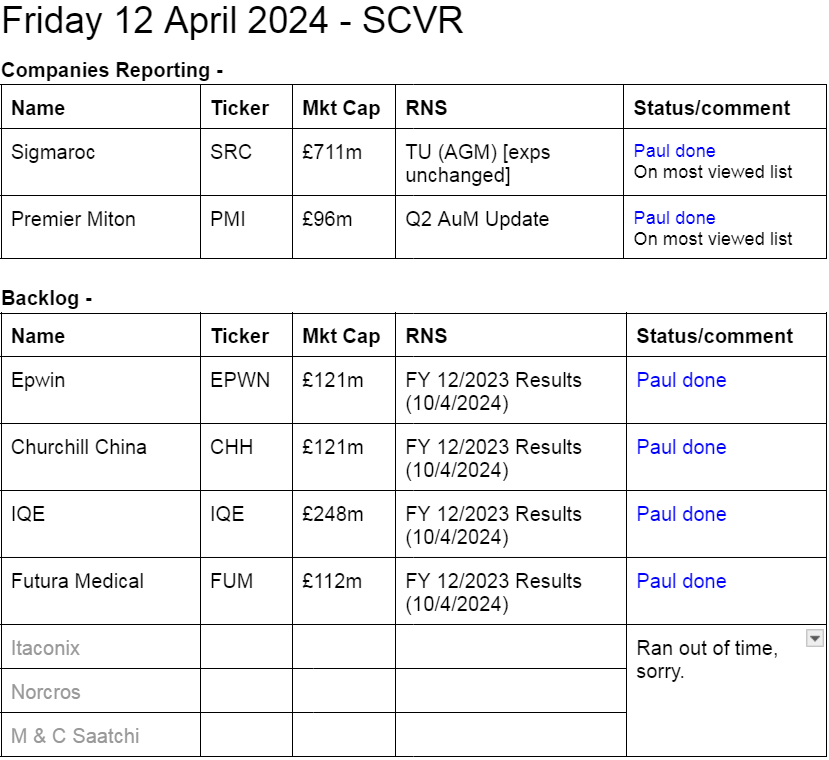 Friday 12 April 2024 - SCVR

**Companies Reporting -**

| Name | Ticker | Mkt Cap | RNS | Status/comment |
|---|---|---|---|---|
| Sigmaroc | SRC | £711m | TU (AGM) [exps unchanged] | Paul done On most viewed list |
| Premier Miton | PMI | £96m | Q2 AuM Update | Paul done On most viewed list |

**Backlog -**

| Name | Ticker | Mkt Cap | RNS | Status/comment |
|---|---|---|---|---|
| Epwin | EPWN | £121m | FY 12/2023 Results (10/4/2024) | Paul done |
| Churchill China | CHH | £121m | FY 12/2023 Results (10/4/2024) | Paul done |
| IQE | IQE | £248m | FY 12/2023 Results (10/4/2024) | Paul done |
| Futura Medical | FUM | £112m | FY 12/2023 Results (10/4/2024) | Paul done |
| Itaconix | | | | Ran out of time, sorry. |
| Norcros | | | | |
| M & C Saatchi | | | | |